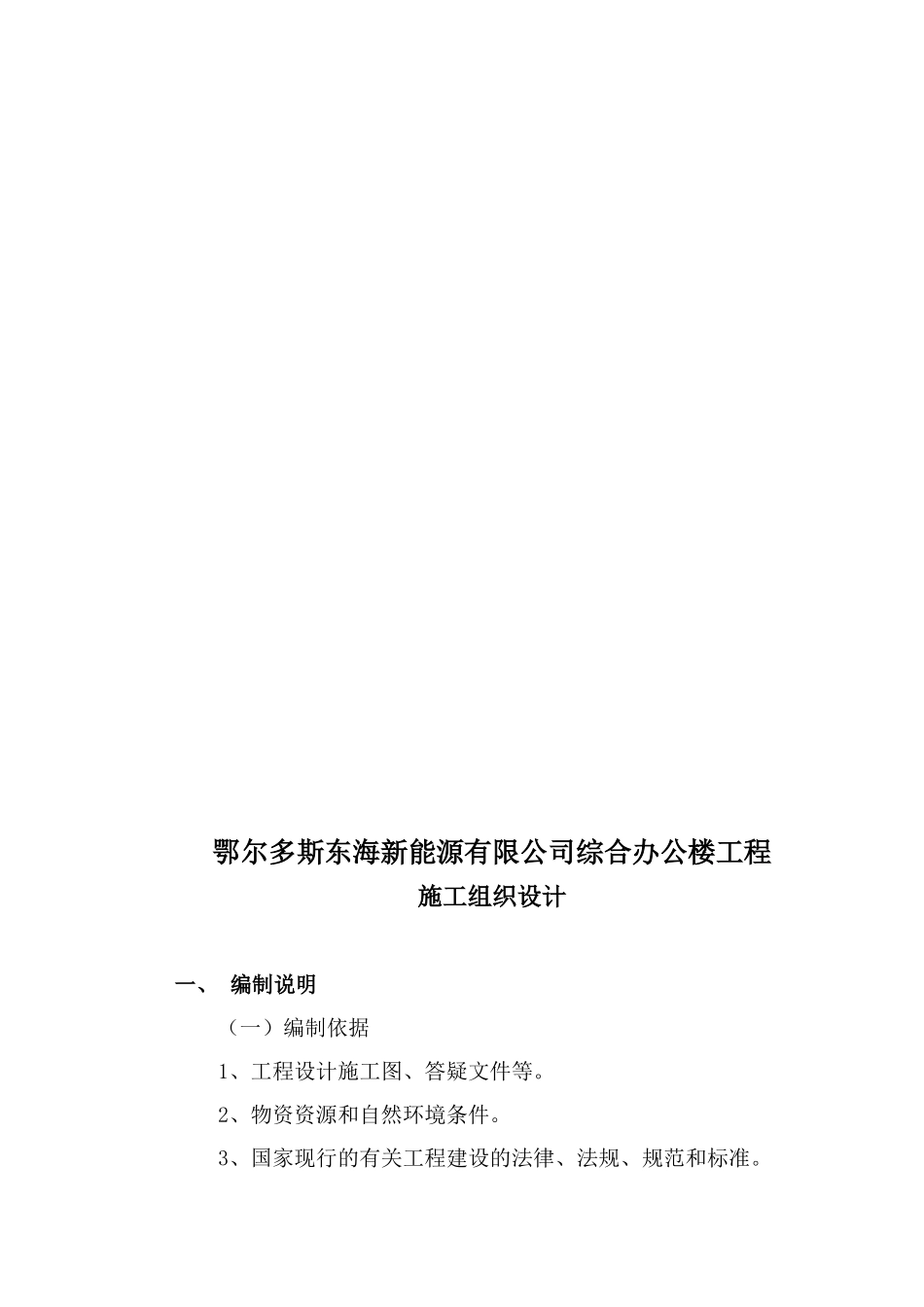 鄂尔多斯东海新能源有限公司综合办公楼工程
施工组织设计

一、 编制说明

（一）编制依据

1、工程设计施工图、答疑文件等。

2、物资资源和自然环境条件。

3、国家现行的有关工程建设的法律、法规、规范和标准。